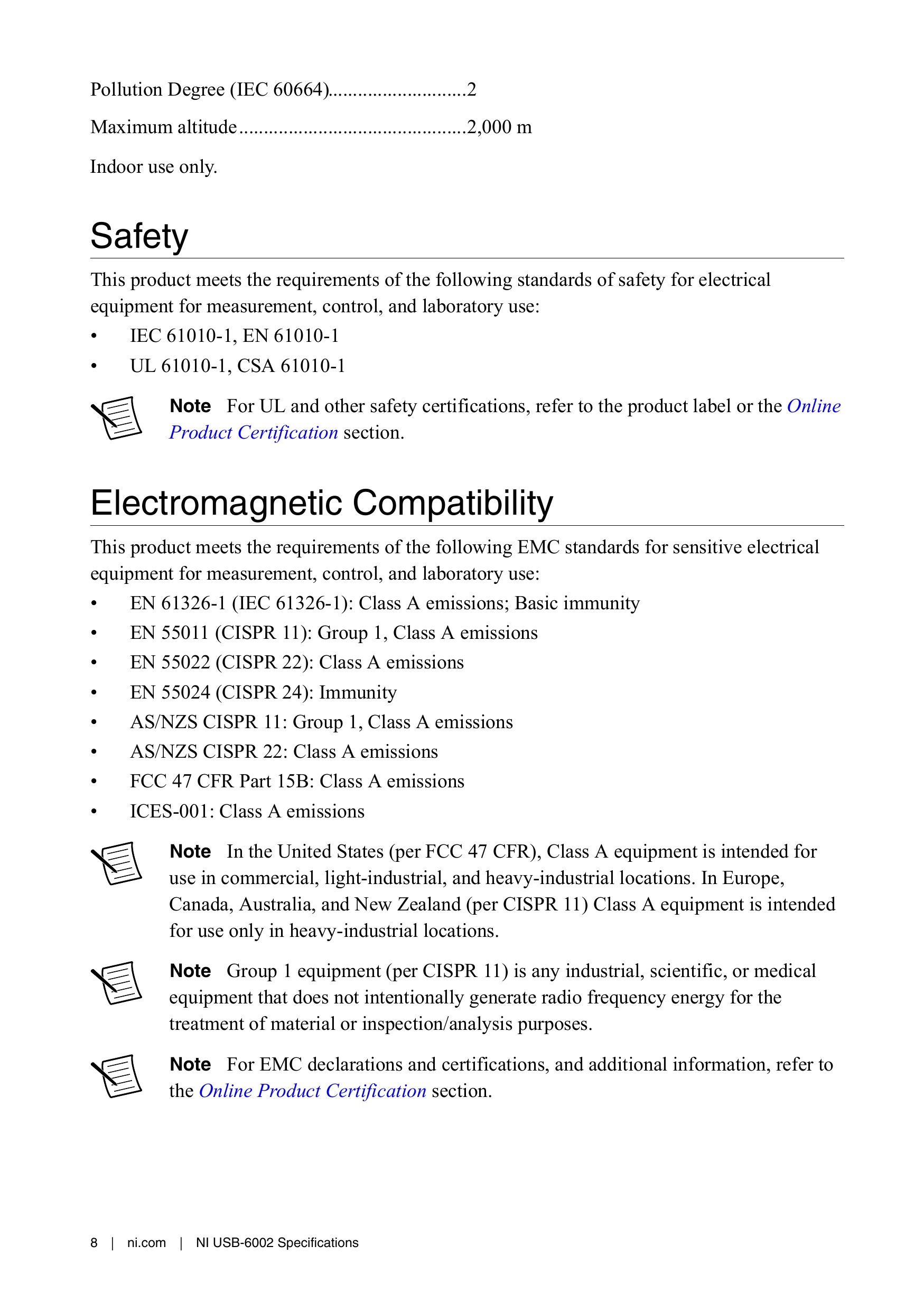 Pollution Degree (IEC 60664) 2

Maximum altitude 2,000 m

Indoor use only.

Safety

This product meets the requirements of the following standards of safety for electrical equipment for measurement, control, and laboratory use:

• IEC 61010-1, EN 61010-1
• UL 61010-1, CSA 61010-1

Note For UL and other safety certifications, refer to the product label or the Online Product Certification section.

Electromagnetic Compatibility

This product meets the requirements of the following EMC standards for sensitive electrical equipment for measurement, control, and laboratory use:

• EN 61326-1 (IEC 61326-1): Class A emissions; Basic immunity
• EN 55011 (CISPR 11): Group 1, Class A emissions
• EN 55022 (CISPR 22): Class A emissions
• EN 55024 (CISPR 24): Immunity
• AS/NZS CISPR 11: Group 1, Class A emissions
• AS/NZS CISPR 22: Class A emissions
• FCC 47 CFR Part 15B: Class A emissions
• ICES-001: Class A emissions

Note In the United States (per FCC 47 CFR), Class A equipment is intended for use in commercial, light-industrial, and heavy-industrial locations. In Europe, Canada, Australia, and New Zealand (per CISPR 11) Class A equipment is intended for use only in heavy-industrial locations.

Note Group 1 equipment (per CISPR 11) is any industrial, scientific, or medical equipment that does not intentionally generate radio frequency energy for the treatment of material or inspection/analysis purposes.

Note For EMC declarations and certifications, and additional information, refer to the Online Product Certification section.

8 | ni.com | NI USB-6002 Specifications